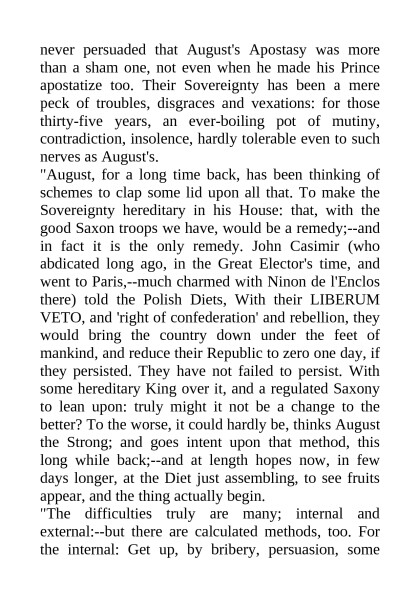 never persuaded that August's Apostasy was more than a sham one, not even when he made his Prince apostatize too. Their Sovereignty has been a mere peck of troubles, disgraces and vexations: for those thirty-five years, an ever-boiling pot of mutiny, contradiction, insolence, hardly tolerable even to such nerves as August's.

"August, for a long time back, has been thinking of schemes to clap some lid upon all that. To make the Sovereignty hereditary in his House: that, with the good Saxon troops we have, would be a remedy;--and in fact it is the only remedy. John Casimir (who abdicated long ago, in the Great Elector's time, and went to Paris,--much charmed with Ninon de l'Enclos there) told the Polish Diets, With their LIBERUM VETO, and 'right of confederation' and rebellion, they would bring the country down under the feet of mankind, and reduce their Republic to zero one day, if they persisted. They have not failed to persist. With some hereditary King over it, and a regulated Saxony to lean upon: truly might it not be a change to the better? To the worse, it could hardly be, thinks August the Strong; and goes intent upon that method, this long while back;--and at length hopes now, in few days longer, at the Diet just assembling, to see fruits appear, and the thing actually begin.

"The difficulties truly are many; internal and external:--but there are calculated methods, too. For the internal: Get up, by bribery, persuasion, some